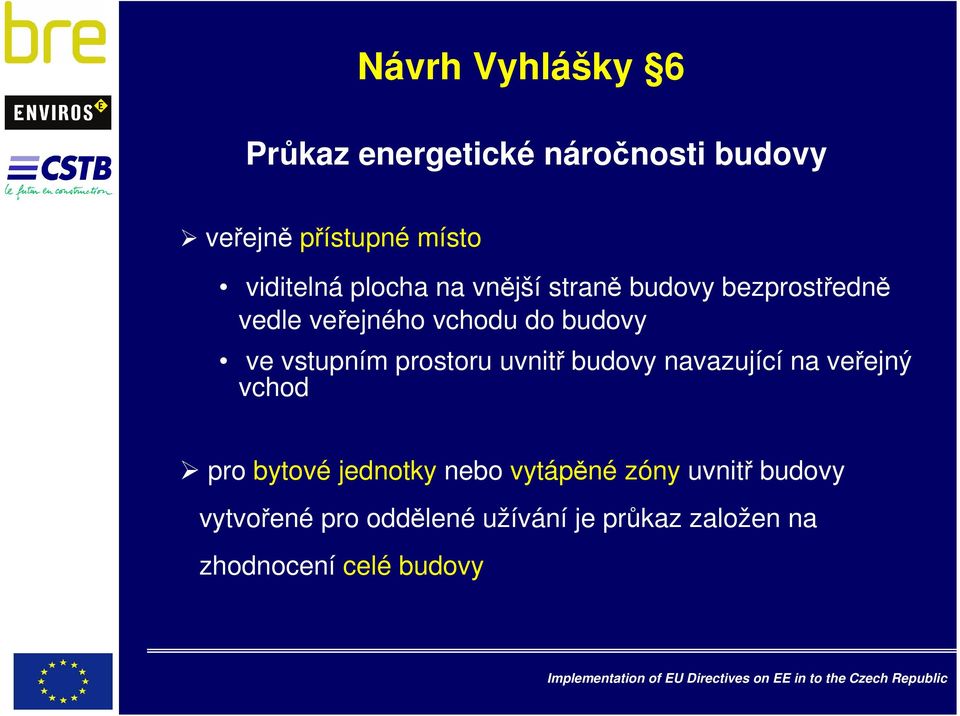 bre

ENVIROS

CSTB
le futur en construction

Návrh Vyhlášky §6

Průkaz energetické náročnosti budovy

➢ veřejně přístupné místo

• viditelná plocha na vnější straně budovy bezprostředně vedle veřejného vchodu do budovy

• ve vstupním prostoru uvnitř budovy navazující na veřejný vchod

➢ pro bytové jednotky nebo vytápěné zóny uvnitř budovy vytvořené pro oddělené užívání je průkaz založen na zhodnocení celé budovy

Implementation of EU Directives on EE in to the Czech Republic